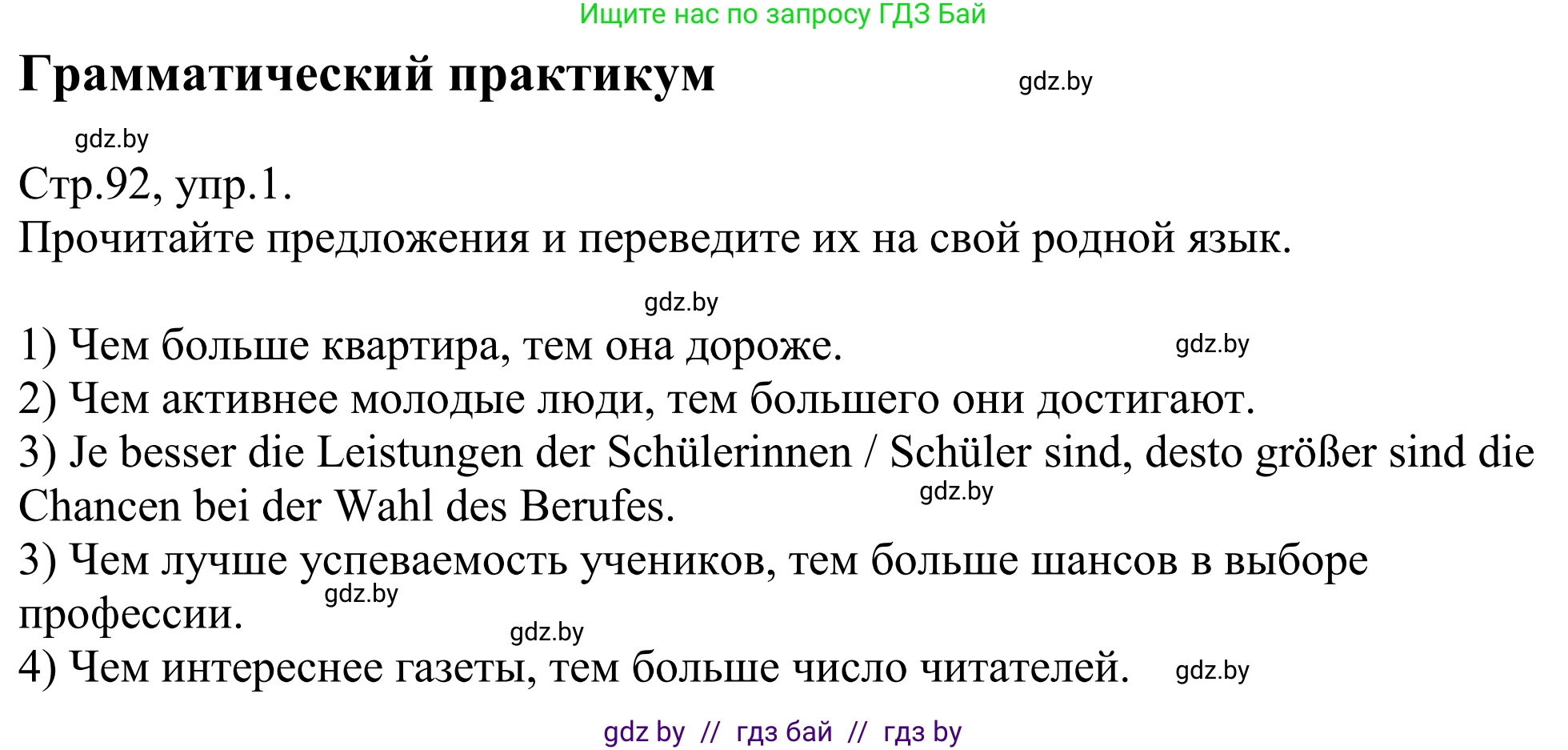 Ищите нас по запросу ГДЗ Бай

Грамматический практикум

gdz.by

gdz.by

Стр.92, упр.1.
Прочитайте предложения и переведите их на свой родной язык.

gdz.by

1) Чем больше квартира, тем она дороже.

gdz.by

2) Чем активнее молодые люди, тем большего они достигают.
3) Je besser die Leistungen der Schülerinnen / Schüler sind, desto größer sind die Chancen bei der Wahl des Berufes.

gdz.by

3) Чем лучше успеваемость учеников, тем больше шансов в выборе профессии.

gdz.by

gdz.by

4) Чем интереснее газеты, тем больше число читателей.

gdz.by

gdz by // гдз бай // гдз by